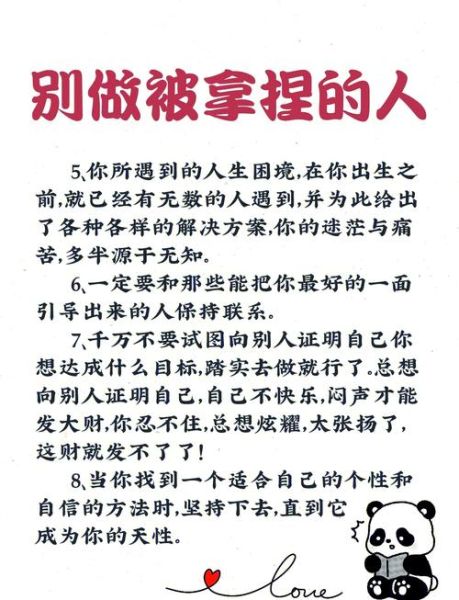 别做被拿捏的人

5、你所遇到的人生困境,在你出生之前,就已经有无数的人遇到,并为此给出了各种各样的解决方案,你的迷茫与痛苦,多半源于无知。

6、一定要和那些能把你最好的一面引导出来的人保持联系。

7、千万不要试图向别人证明自己你想达成什么目标,踏实去做就行了。总想向别人证明自己,自己不快乐,闷声才能发大财,你忍不住,总想炫耀,太张扬了,这财就发不了了!

8、当你找到一个适合自己的个性和自信的方法时,坚持下去,直到它成为你的天性。

love